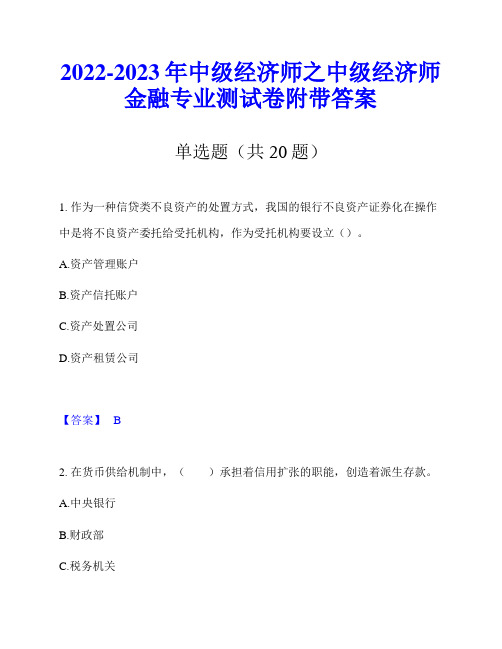 2022-2023年中级经济师之中级经济师金融专业测试卷附带答案

单选题（共20题）

1. 作为一种信贷类不良资产的处置方式，我国的银行不良资产证券化在操作中是将不良资产委托给受托机构，作为受托机构要设立（）。

A.资产管理账户

B.资产信托账户

C.资产处置公司

D.资产租赁公司

【答案】 B

2. 在货币供给机制中，（　　）承担着信用扩张的职能，创造着派生存款。

A.中央银行

B.财政部

C.税务机关